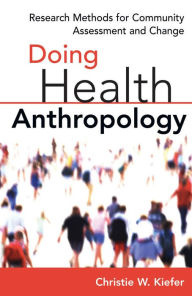 Research Methods for Community Assessment and Change

Doing Health Anthropology

Christie W. Kiefer